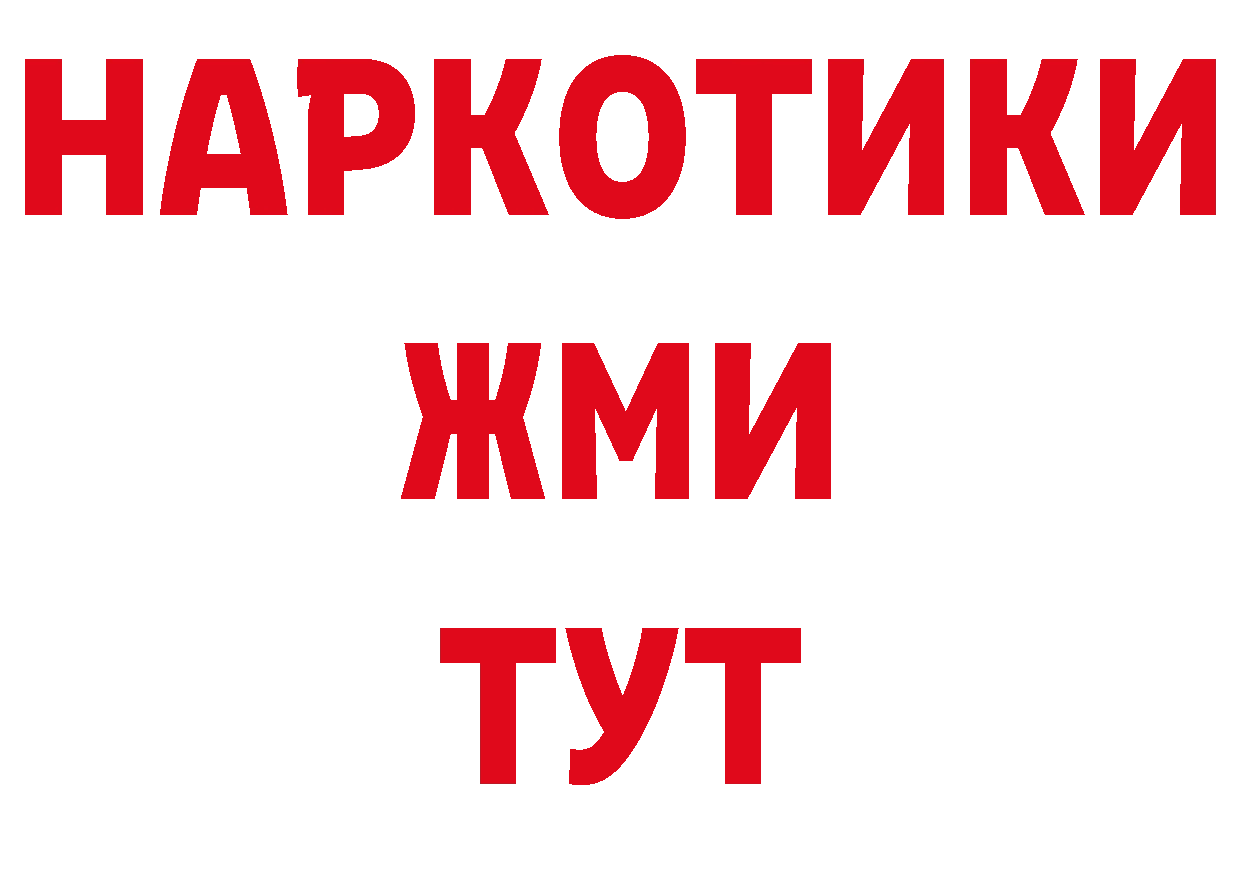 НАРКОТИКИ
ЖМИ
ТУТ